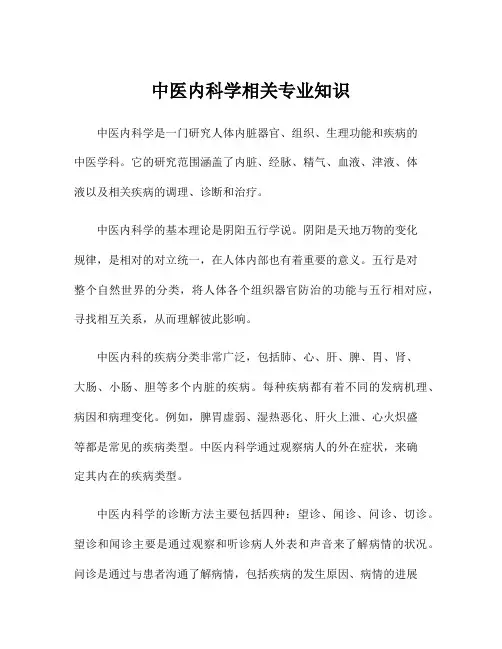 中医内科学相关专业知识

中医内科学是一门研究人体内脏器官、组织、生理功能和疾病的中医学科。它的研究范围涵盖了内脏、经脉、精气、血液、津液、体液以及相关疾病的调理、诊断和治疗。

中医内科学的基本理论是阴阳五行学说。阴阳是天地万物的变化规律，是相对的对立统一，在人体内部也有着重要的意义。五行是对整个自然世界的分类，将人体各个组织器官防治的功能与五行相对应，寻找相互关系，从而理解彼此影响。

中医内科的疾病分类非常广泛，包括肺、心、肝、脾、胃、肾、大肠、小肠、胆等多个内脏的疾病。每种疾病都有着不同的发病机理、病因和病理变化。例如，脾胃虚弱、湿热恶化、肝火上泄、心火炽盛等都是常见的疾病类型。中医内科学通过观察病人的外在症状，来确定其内在的疾病类型。

中医内科学的诊断方法主要包括四种：望诊、闻诊、问诊、切诊。望诊和闻诊主要是通过观察和听诊病人外表和声音来了解病情的状况。问诊是通过与患者沟通了解病情，包括疾病的发生原因、病情的进展